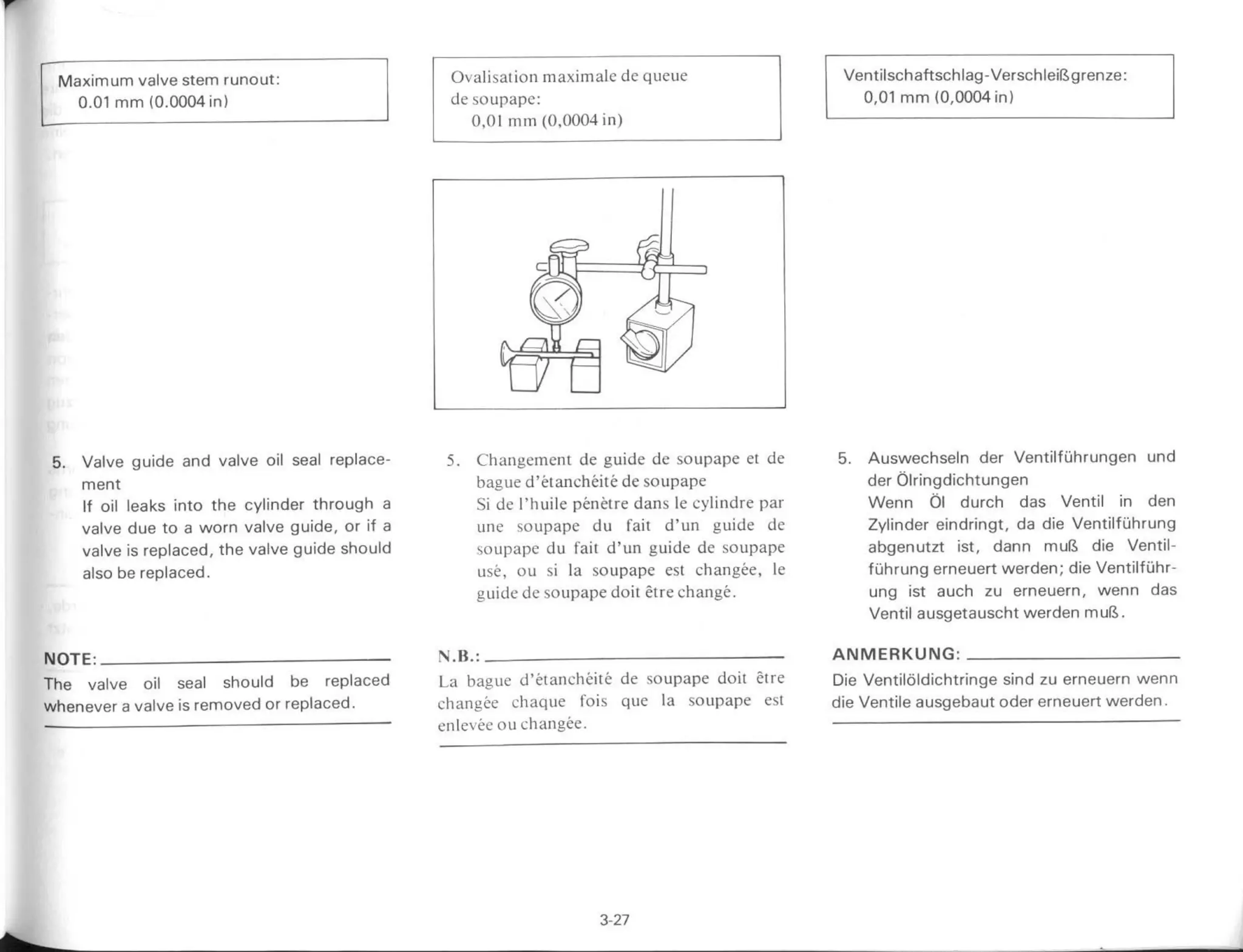 Maximum valve stem runout:
0.01 mm (0.0004 in)

5. Valve guide and valve oil seal replacement
If oil leaks into the cylinder through a valve due to a worn valve guide, or if a valve is replaced, the valve guide should also be replaced.

NOTE:
The valve oil seal should be replaced whenever a valve is removed or replaced.

Ovalisation maximale de queue de soupape:
0,01 mm (0,0004 in)

5. Changement de guide de soupape et de bague d'étanchéité de soupape
Si de l'huile pénètre dans le cylindre par une soupape du fait d'un guide de soupape du fait d'un guide de soupape usé, ou si la soupape est changée, le guide de soupape doit être changé.

N.B.:
La bague d'étanchéité de soupape doit être changée chaque fois que la soupape est enlevée ou changée.

Ventilschaftschlag-Verschleißgrenze:
0,01 mm (0,0004 in)

5. Auswechseln der Ventilführungen und der Ölringdichtungen
Wenn Öl durch das Ventil in den Zylinder eindringt, da die Ventilführung abgenutzt ist, dann muß die Ventilführung erneuert werden; die Ventilführung ist auch zu erneuern, wenn das Ventil ausgetauscht werden muß.

ANMERKUNG:
Die Ventilöldichtringe sind zu erneuern wenn die Ventile ausgebaut oder erneuert werden.

3-27